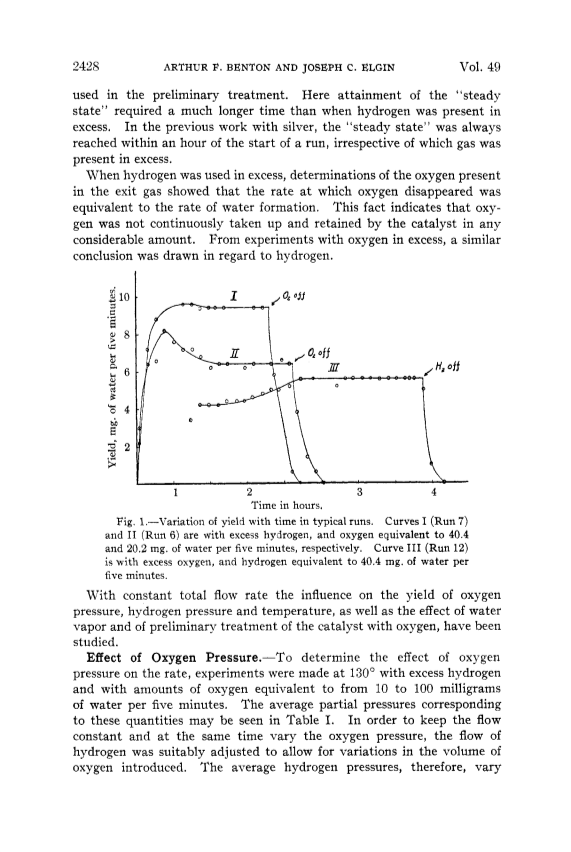 2428 ARTHUR F. BENTON AND JOSEPH C. ELGIN Vol. 49

used in the preliminary treatment. Here attainment of the "steady state" required a much longer time than when hydrogen was present in excess. In the previous work with silver, the "steady state" was always reached within an hour of the start of a run, irrespective of which gas was present in excess.

When hydrogen was used in excess, determinations of the oxygen present in the exit gas showed that the rate at which oxygen disappeared was equivalent to the rate of water formation. This fact indicates that oxygen was not continuously taken up and retained by the catalyst in any considerable amount. From experiments with oxygen in excess, a similar conclusion was drawn in regard to hydrogen.

Yield, mg. of water per five minutes.
10
8
6
4
2
I
$O_2$ off
II
$O_2$ off
III
$H_2$ off
1
2
3
4
Time in hours.

Fig. 1.—Variation of yield with time in typical runs. Curves I (Run 7) and II (Run 6) are with excess hydrogen, and oxygen equivalent to 40.4 and 20.2 mg. of water per five minutes, respectively. Curve III (Run 12) is with excess oxygen, and hydrogen equivalent to 40.4 mg. of water per five minutes.

With constant total flow rate the influence on the yield of oxygen pressure, hydrogen pressure and temperature, as well as the effect of water vapor and of preliminary treatment of the catalyst with oxygen, have been studied.

Effect of Oxygen Pressure.—To determine the effect of oxygen pressure on the rate, experiments were made at 130° with excess hydrogen and with amounts of oxygen equivalent to from 10 to 100 milligrams of water per five minutes. The average partial pressures corresponding to these quantities may be seen in Table I. In order to keep the flow constant and at the same time vary the oxygen pressure, the flow of hydrogen was suitably adjusted to allow for variations in the volume of oxygen introduced. The average hydrogen pressures, therefore, vary